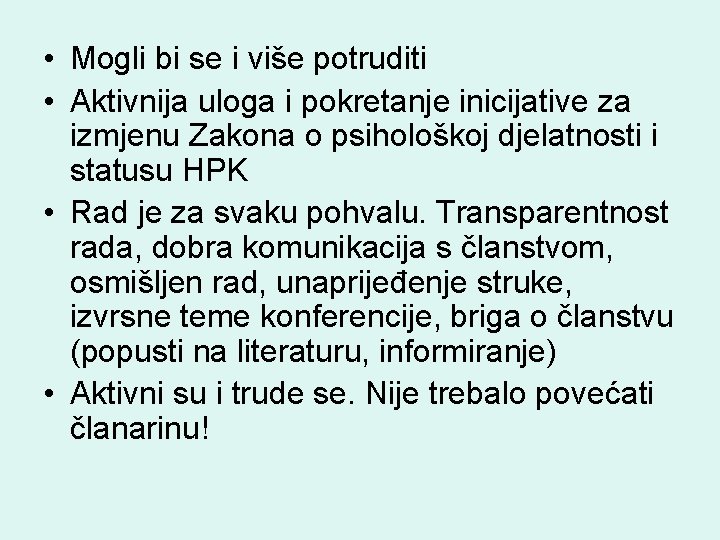 • Mogli bi se i više potruditi
• Aktivnija uloga i pokretanje inicijative za izmjenu Zakona o psihološkoj djelatnosti i statusu HPK
• Rad je za svaku pohvalu. Transparentnost rada, dobra komunikacija s članstvom, osmišljen rad, unaprijeđenje struke, izvrsne teme konferencije, briga o članstvu (popusti na literaturu, informiranje)
• Aktivni su i trude se. Nije trebalo povećati članarinu!